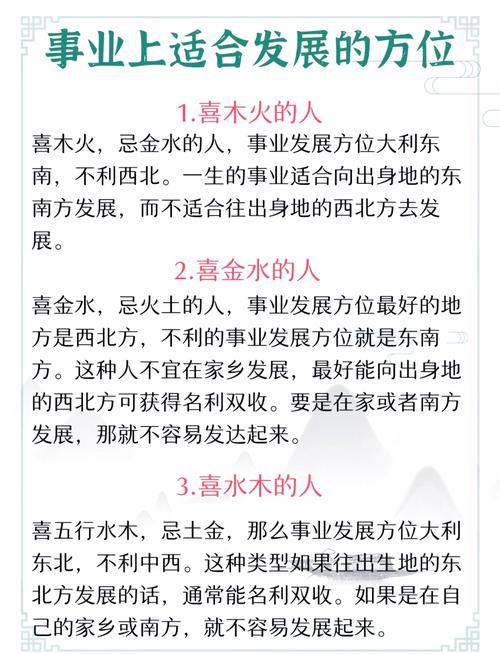 事业上适合发展的方位

1.喜木火的人

喜木火，忌金水的人，事业发展方位大利东南，不利西北。一生的事业适合向出身地的东南方发展，而不适合往出身地的西北方去发展。

2.喜金水的人

喜金水，忌火土的人，事业发展方位最好的地方是西北方，不利的事业发展方位就是东南方。这种人不宜在家乡发展，最好能向出身地的西北方可获得名利双收。要是在家或者南方发展，那就不容易发达起来。

3.喜水木的人

喜五行水木，忌土金，那么事业发展方位大利东北，不利中西。这种类型如果往出生地的东北方发展的话，通常能名利双收。如果是在自己的家乡或南方，就不容易发展起来。